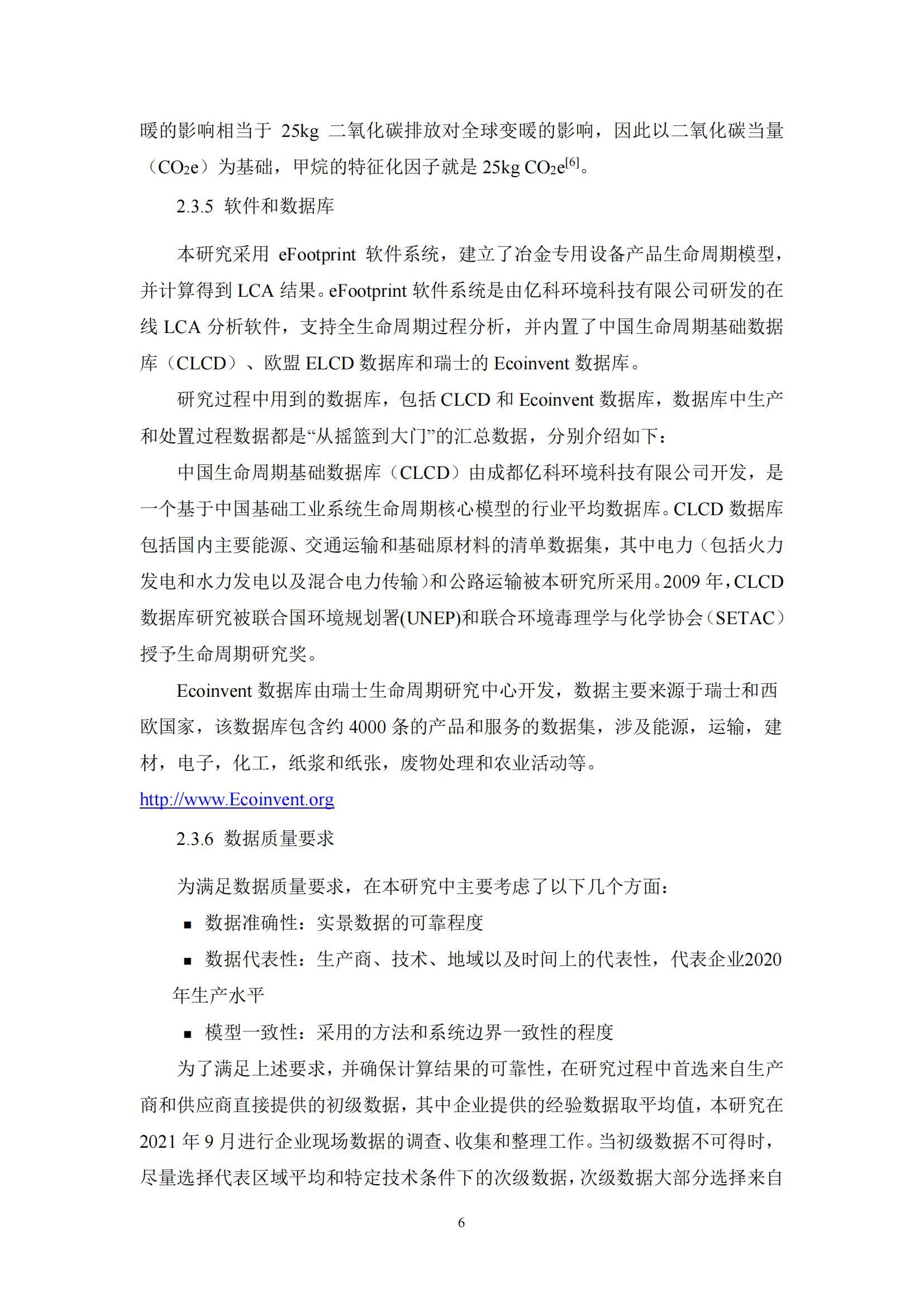 暖的影响相当于 25kg 二氧化碳排放对全球变暖的影响，因此以二氧化碳当量（$CO_2e$）为基础，甲烷的特征化因子就是 25kg $CO_2e^{[6]}$。

2.3.5 软件和数据库

本研究采用 eFootprint 软件系统，建立了冶金专用设备产品生命周期模型，并计算得到 LCA 结果。eFootprint 软件系统是由亿科环境科技有限公司研发的在线 LCA 分析软件，支持全生命周期过程分析，并内置了中国生命周期基础数据库（CLCD）、欧盟 ELCD 数据库和瑞士的 Ecoinvent 数据库。

研究过程中用到的数据库，包括 CLCD 和 Ecoinvent 数据库，数据库中生产和处置过程数据都是“从摇篮到大门”的汇总数据，分别介绍如下：

中国生命周期基础数据库（CLCD）由成都亿科环境科技有限公司开发，是一个基于中国基础工业系统生命周期核心模型的行业平均数据库。CLCD 数据库包括国内主要能源、交通运输和基础原材料的清单数据集，其中电力（包括火力发电和水力发电以及混合电力传输）和公路运输被本研究所采用。2009 年，CLCD 数据库研究被联合国环境规划署(UNEP)和联合环境毒理学与化学协会（SETAC）授予生命周期研究奖。

Ecoinvent 数据库由瑞士生命周期研究中心开发，数据主要来源于瑞士和西欧国家，该数据库包含约 4000 条的产品和服务的数据集，涉及能源，运输，建材，电子，化工，纸浆和纸张，废物处理和农业活动等。
http://www.Ecoinvent.org

2.3.6 数据质量要求

为满足数据质量要求，在本研究中主要考虑了以下几个方面：
■ 数据准确性：实景数据的可靠程度
■ 数据代表性：生产商、技术、地域以及时间上的代表性，代表企业2020年生产水平
■ 模型一致性：采用的方法和系统边界一致性的程度

为了满足上述要求，并确保计算结果的可靠性，在研究过程中首选来自生产商和供应商直接提供的初级数据，其中企业提供的经验数据取平均值，本研究在 2021 年 9 月进行企业现场数据的调查、收集和整理工作。当初级数据不可得时，尽量选择代表区域平均和特定技术条件下的次级数据，次级数据大部分选择来自

6